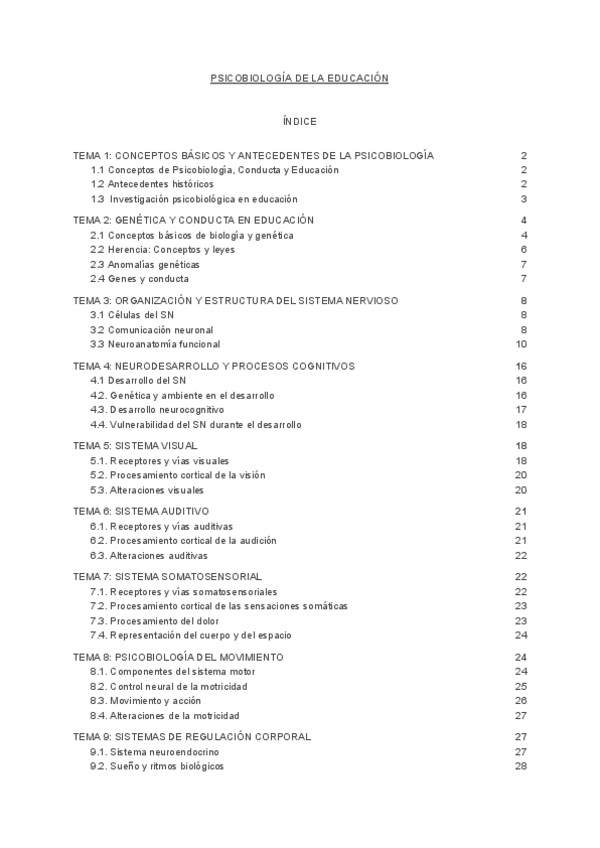 PSICOBIOLOGÍA DE LA EDUCACIÓN

ÍNDICE

TEMA 1: CONCEPTOS BÁSICOS Y ANTECEDENTES DE LA PSICOBIOLOGÍA 2
1.1 Conceptos de Psicobiología, Conducta y Educación 2
1.2 Antecedentes históricos 2
1.3 Investigación psicobiológica en educación 3

TEMA 2: GENÉTICA Y CONDUCTA EN EDUCACIÓN 4
2.1 Conceptos básicos de biología y genética 4
2.2 Herencia: Conceptos y leyes 6
2.3 Anomalías genéticas 7
2.4 Genes y conducta 7

TEMA 3: ORGANIZACIÓN Y ESTRUCTURA DEL SISTEMA NERVIOSO 8
3.1 Células del SN 8
3.2 Comunicación neuronal 8
3.3 Neuroanatomía funcional 10

TEMA 4: NEURODESARROLLO Y PROCESOS COGNITIVOS 16
4.1 Desarrollo del SN 16
4.2. Genética y ambiente en el desarrollo 16
4.3. Desarrollo neurocognitivo 17
4.4. Vulnerabilidad del SN durante el desarrollo 18

TEMA 5: SISTEMA VISUAL 18
5.1. Receptores y vías visuales 18
5.2. Procesamiento cortical de la visión 20
5.3. Alteraciones visuales 20

TEMA 6: SISTEMA AUDITIVO 21
6.1. Receptores y vías auditivas 21
6.2. Procesamiento cortical de la audición 21
6.3. Alteraciones auditivas 22

TEMA 7: SISTEMA SOMATOSENSORIAL 22
7.1. Receptores y vías somatosensoriales 22
7.2. Procesamiento cortical de las sensaciones somáticas 23
7.3. Procesamiento del dolor 23
7.4. Representación del cuerpo y del espacio 24

TEMA 8: PSICOBIOLOGÍA DEL MOVIMIENTO 24
8.1. Componentes del sistema motor 24
8.2. Control neural de la motricidad 25
8.3. Movimiento y acción 26
8.4. Alteraciones de la motricidad 27

TEMA 9: SISTEMAS DE REGULACIÓN CORPORAL 27
9.1. Sistema neuroendocrino 27
9.2. Sueño y ritmos biológicos 28